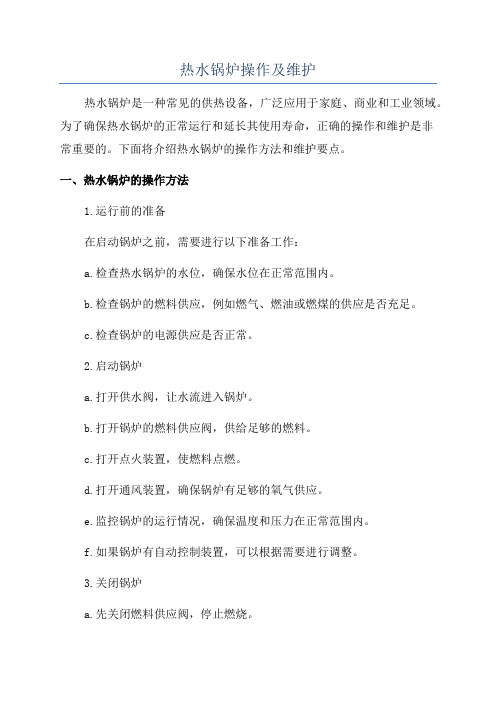 热水锅炉操作及维护

热水锅炉是一种常见的供热设备，广泛应用于家庭、商业和工业领域。为了确保热水锅炉的正常运行和延长其使用寿命，正确的操作和维护是非常重要的。下面将介绍热水锅炉的操作方法和维护要点。

一、热水锅炉的操作方法

1.运行前的准备

在启动锅炉之前，需要进行以下准备工作：

a.检查热水锅炉的水位，确保水位在正常范围内。

b.检查锅炉的燃料供应，例如燃气、燃油或燃煤的供应是否充足。

c.检查锅炉的电源供应是否正常。

2.启动锅炉

a.打开供水阀，让水流进入锅炉。

b.打开锅炉的燃料供应阀，供给足够的燃料。

c.打开点火装置，使燃料点燃。

d.打开通风装置，确保锅炉有足够的氧气供应。

e.监控锅炉的运行情况，确保温度和压力在正常范围内。

f.如果锅炉有自动控制装置，可以根据需要进行调整。

3.关闭锅炉

a.先关闭燃料供应阀，停止燃烧。